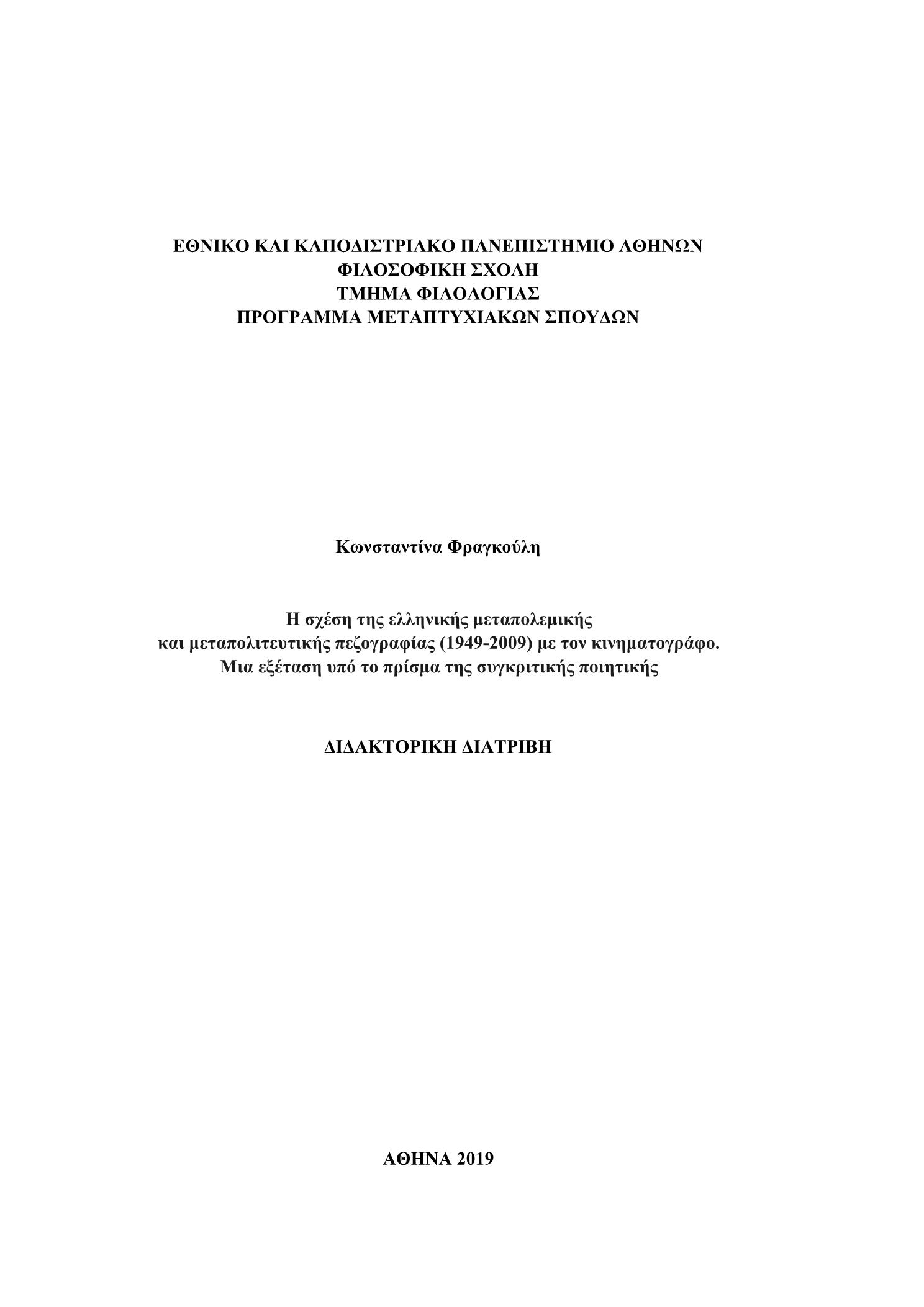 ΕΘΝΙΚΟ ΚΑΙ ΚΑΠΟΔΙΣΤΡΙΑΚΟ ΠΑΝΕΠΙΣΤΗΜΙΟ ΑΘΗΝΩΝ
ΦΙΛΟΣΟΦΙΚΗ ΣΧΟΛΗ
ΤΜΗΜΑ ΦΙΛΟΛΟΓΙΑΣ
ΠΡΟΓΡΑΜΜΑ ΜΕΤΑΠΤΥΧΙΑΚΩΝ ΣΠΟΥΔΩΝ

Κωνσταντίνα Φραγκούλη

Η σχέση της ελληνικής μεταπολεμικής
και μεταπολιτευτικής πεζογραφίας (1949-2009) με τον κινηματογράφο.
Μια εξέταση υπό το πρίσμα της συγκριτικής ποιητικής

ΔΙΔΑΚΤΟΡΙΚΗ ΔΙΑΤΡΙΒΗ

ΑΘΗΝΑ 2019